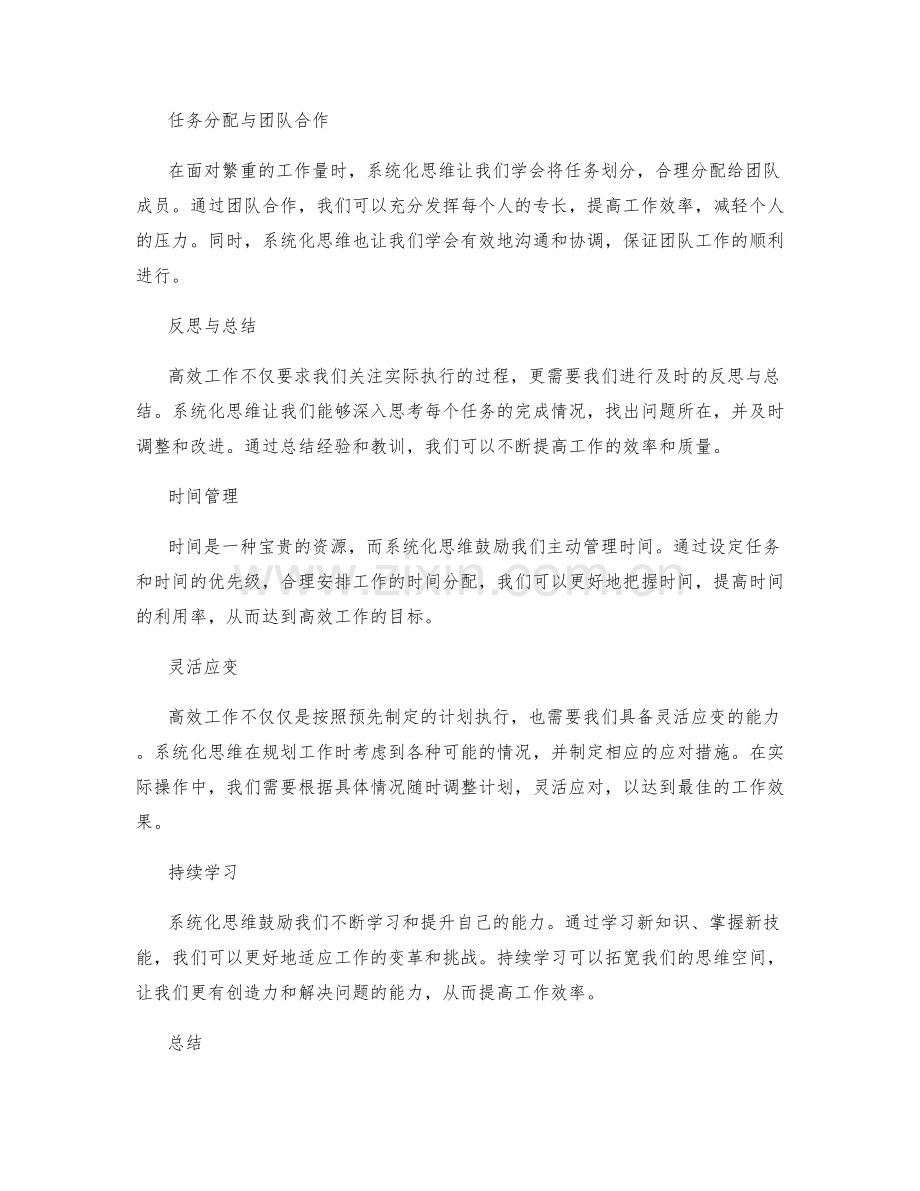 任务分配与团队合作

在面对繁重的工作量时，系统化思维让我们学会将任务划分，合理分配给团队成员。通过团队合作，我们可以充分发挥每个人的专长，提高工作效率，减轻个人的压力。同时，系统化思维也让我们学会有效地沟通和协调，保证团队工作的顺利进行。

反思与总结

高效工作不仅要求我们关注实际执行的过程，更需要我们进行及时的反思与总结。系统化思维让我们能够深入思考每个任务的完成情况，找出问题所在，并及时调整和改进。通过总结经验和教训，我们可以不断提高工作的效率和质量。

时间管理

时间是一种宝贵的资源，而系统化思维鼓励我们主动管理时间。通过设定任务和时间的优先级，合理安排工作的时间分配，我们可以更好地把握时间，提高时间的利用率，从而达到高效工作的目标。

灵活应变

高效工作不仅仅是按照预先制定的计划执行，也需要我们具备灵活应变的能力。系统化思维在规划工作时考虑到各种可能的情况，并制定相应的应对措施。在实际操作中，我们需要根据具体情况随时调整计划，灵活应对，以达到最佳的工作效果。

持续学习

系统化思维鼓励我们不断学习和提升自己的能力。通过学习新知识、掌握新技能，我们可以更好地适应工作的变革和挑战。持续学习可以拓宽我们的思维空间，让我们更有创造力和解决问题的能力，从而提高工作效率。

总结

www.zixin.com.cn